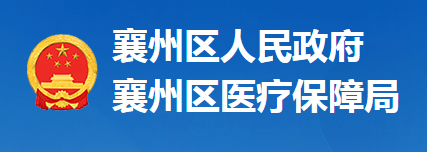 襄州区人民政府
襄州区医疗保障局